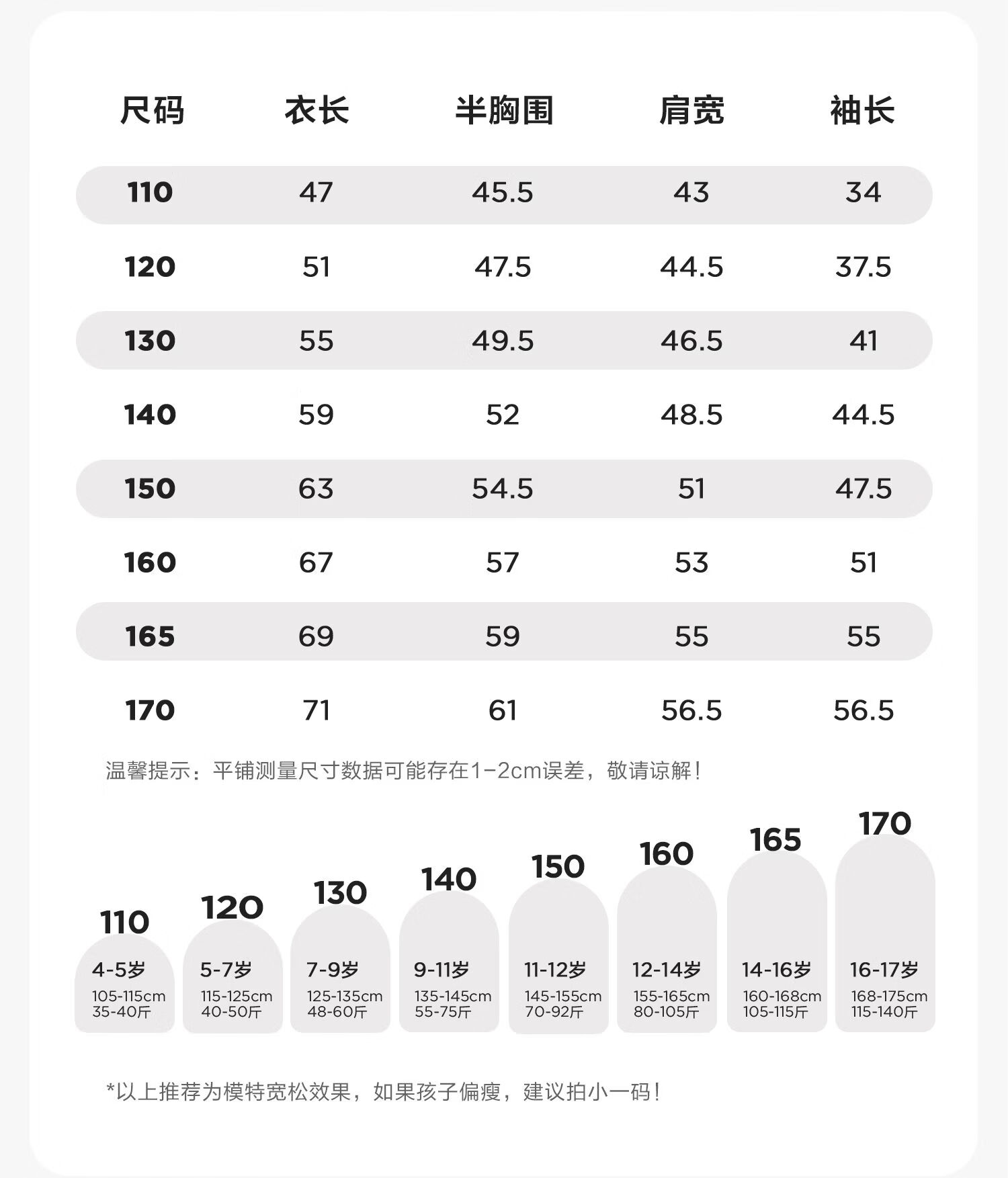 | 尺码 | 衣长 | 半胸围 | 肩宽 | 袖长 |
|---|---|---|---|---|
| 110 | 47 | 45.5 | 43 | 34 |
| 120 | 51 | 47.5 | 44.5 | 37.5 |
| 130 | 55 | 49.5 | 46.5 | 41 |
| 140 | 59 | 52 | 48.5 | 44.5 |
| 150 | 63 | 54.5 | 51 | 47.5 |
| 160 | 67 | 57 | 53 | 51 |
| 165 | 69 | 59 | 55 | 55 |
| 170 | 71 | 61 | 56.5 | 56.5 |

温馨提示：平铺测量尺寸数据可能存在1-2cm误差，敬请谅解！

110
4-5岁
105-115cm
35-40斤

120
5-7岁
115-125cm
40-50斤

130
7-9岁
125-135cm
48-60斤

140
9-11岁
135-145cm
55-75斤

150
11-12岁
145-155cm
70-92斤

160
12-14岁
155-165cm
80-105斤

165
14-16岁
160-168cm
105-115斤

170
16-17岁
168-175cm
115-140斤

*以上推荐为模特宽松效果，如果孩子偏瘦，建议拍小一码！